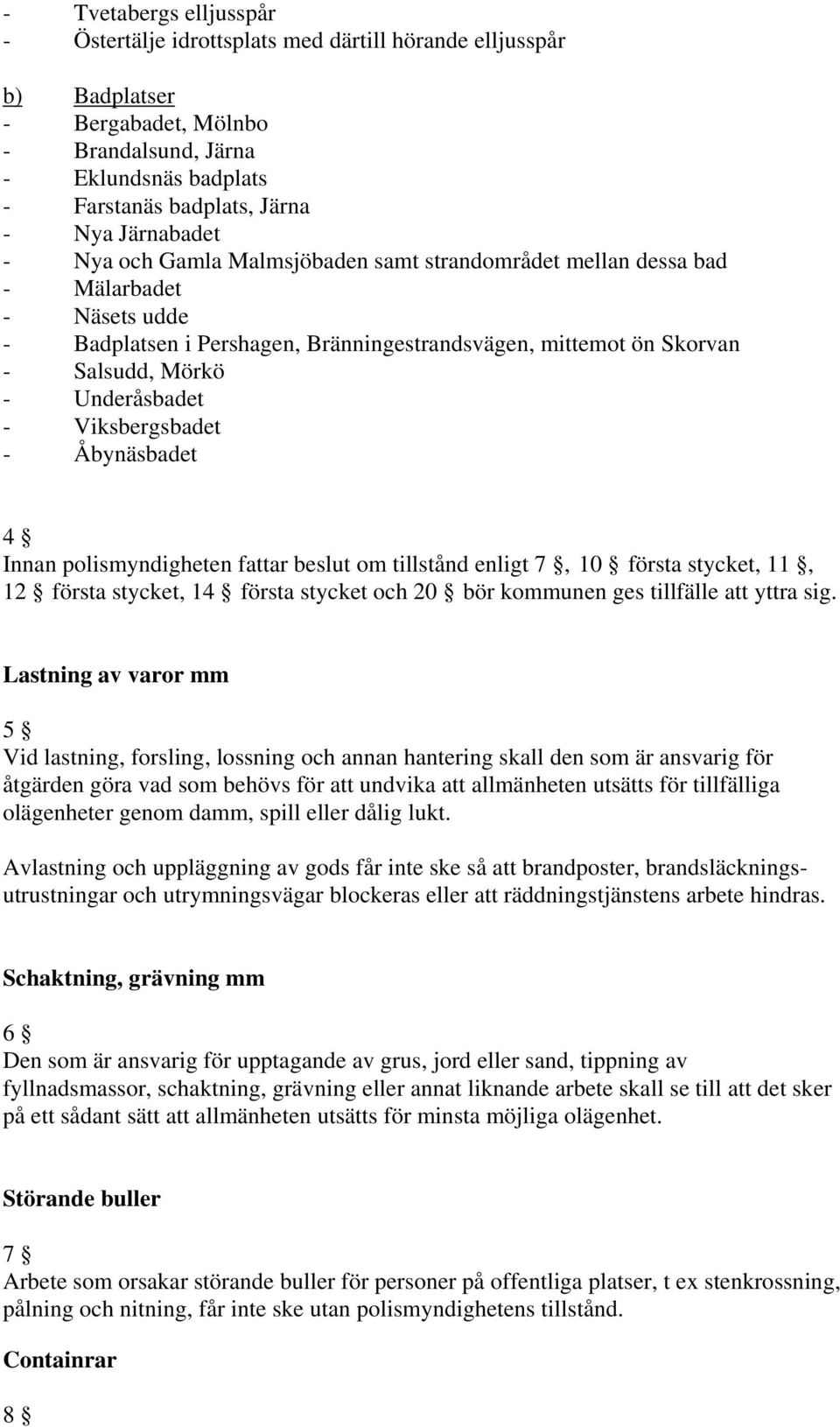 - Tvetabergs elljusspår
- Östertälje idrottsplats med därtill hörande elljusspår

b) Badplatser
- Bergabadet, Mölnbo
- Brandalsund, Järna
- Eklundsnäs badplats
- Farstanäs badplats, Järna
- Nya Järnabadet
- Nya och Gamla Malmsjöbaden samt strandområdet mellan dessa bad
- Mälarbadet
- Näsets udde
- Badplatsen i Pershagen, Bränningestrandsvägen, mittemot ön Skorvan
- Salsudd, Mörkö
- Underåsbadet
- Viksbergsbadet
- Åbynäsbadet

4 §
Innan polismyndigheten fattar beslut om tillstånd enligt 7 §, 10 § första stycket, 11 §, 12 § första stycket, 14 § första stycket och 20 § bör kommunen ges tillfälle att yttra sig.

Lastning av varor mm

5 §
Vid lastning, forsling, lossning och annan hantering skall den som är ansvarig för åtgärden göra vad som behövs för att undvika att allmänheten utsätts för tillfälliga olägenheter genom damm, spill eller dålig lukt.

Avlastning och uppläggning av gods får inte ske så att brandposter, brandsläckningsutrustningar och utrymningsvägar blockeras eller att räddningstjänstens arbete hindras.

Schaktning, grävning mm

6 §
Den som är ansvarig för upptagande av grus, jord eller sand, tippning av fyllnadsmassor, schaktning, grävning eller annat liknande arbete skall se till att det sker på ett sådant sätt att allmänheten utsätts för minsta möjliga olägenhet.

Störande buller

7 §
Arbete som orsakar störande buller för personer på offentliga platser, t ex stenkrossning, pålning och nitning, får inte ske utan polismyndighetens tillstånd.

Containrar

8 §